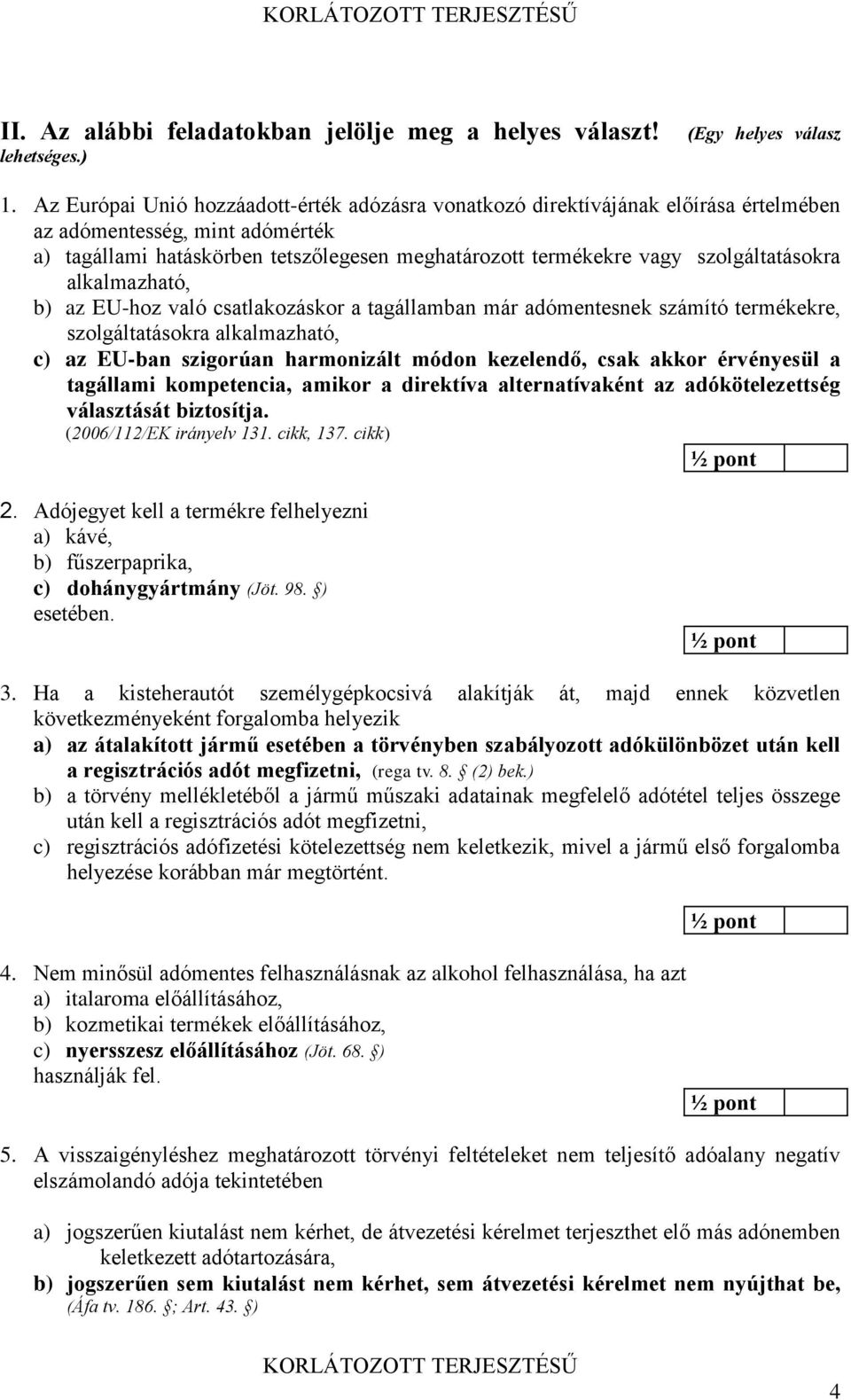 KORLÁTOZOTT TERJESZTÉSŰ

II. Az alábbi feladatokban jelölje meg a helyes választ! (Egy helyes válasz lehetséges.)

1. Az Európai Unió hozzáadott-érték adózásra vonatkozó direktívájának előírása értelmében az adómentesség, mint adómérték
a) tagállami hatáskörben tetszőlegesen meghatározott termékekre vagy szolgáltatásokra alkalmazható,
b) az EU-hoz való csatlakozáskor a tagállamban már adómentesnek számító termékekre, szolgáltatásokra alkalmazható,
c) az EU-ban szigorúan harmonizált módon kezelendő, csak akkor érvényesül a tagállami kompetencia, amikor a direktíva alternatívaként az adókötelezettség választását biztosítja.
(2006/112/EK irányelv 131. cikk, 137. cikk)

½ pont

2. Adójegyet kell a termékre felhelyezni
a) kávé,
b) fűszerpaprika,
c) dohánygyártmány (Jöt. 98. §)
esetében.

½ pont

3. Ha a kisteherautót személygépkocsivá alakítják át, majd ennek közvetlen következményeként forgalomba helyezik
a) az átalakított jármű esetében a törvényben szabályozott adókülönbözet után kell a regisztrációs adót megfizetni, (rega tv. 8. § (2) bek.)
b) a törvény mellékletéből a jármű műszaki adatainak megfelelő adótétel teljes összege után kell a regisztrációs adót megfizetni,
c) regisztrációs adófizetési kötelezettség nem keletkezik, mivel a jármű első forgalomba helyezése korábban már megtörtént.

½ pont

4. Nem minősül adómentes felhasználásnak az alkohol felhasználása, ha azt
a) italaroma előállításához,
b) kozmetikai termékek előállításához,
c) nyersszesz előállításához (Jöt. 68. §)
használják fel.

½ pont

5. A visszaigényléshez meghatározott törvényi feltételeket nem teljesítő adóalany negatív elszámolandó adója tekintetében

a) jogszerűen kiutalást nem kérhet, de átvezetési kérelmet terjeszthet elő más adónemben keletkezett adótartozására,
b) jogszerűen sem kiutalást nem kérhet, sem átvezetési kérelmet nem nyújthat be, (Áfa tv. 186. §; Art. 43. §)

KORLÁTOZOTT TERJESZTÉSŰ

4